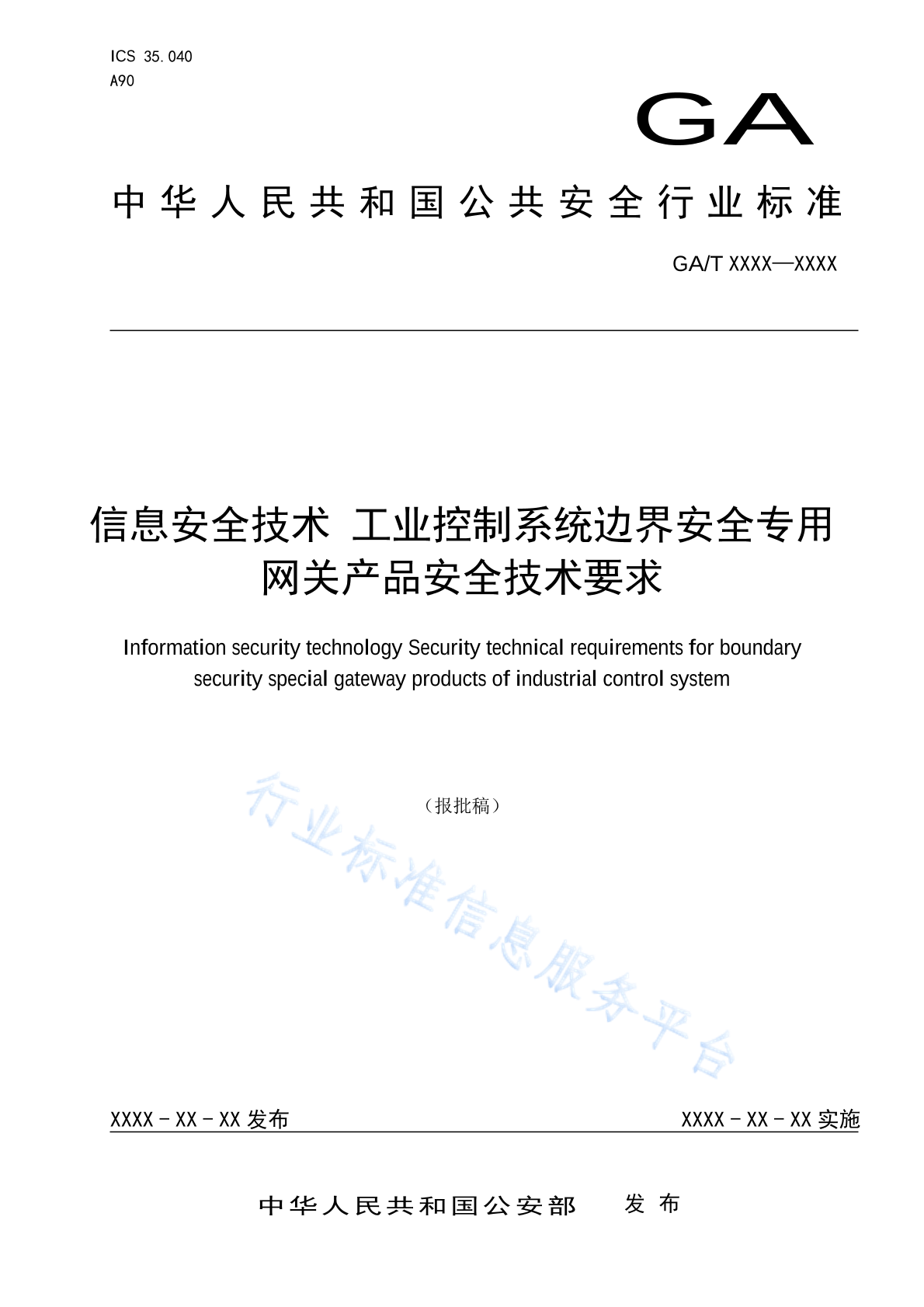 ICS 35.040
A90

GA

中华人民共和国公共安全行业标准

GA/T XXXX—XXXX

信息安全技术 工业控制系统边界安全专用网关产品安全技术要求

Information security technology Security technical requirements for boundary security special gateway products of industrial control system

（报批稿）

行业标准信息服务平台

XXXX－XX－XX 发布

XXXX－XX－XX 实施

中华人民共和国公安部　发布